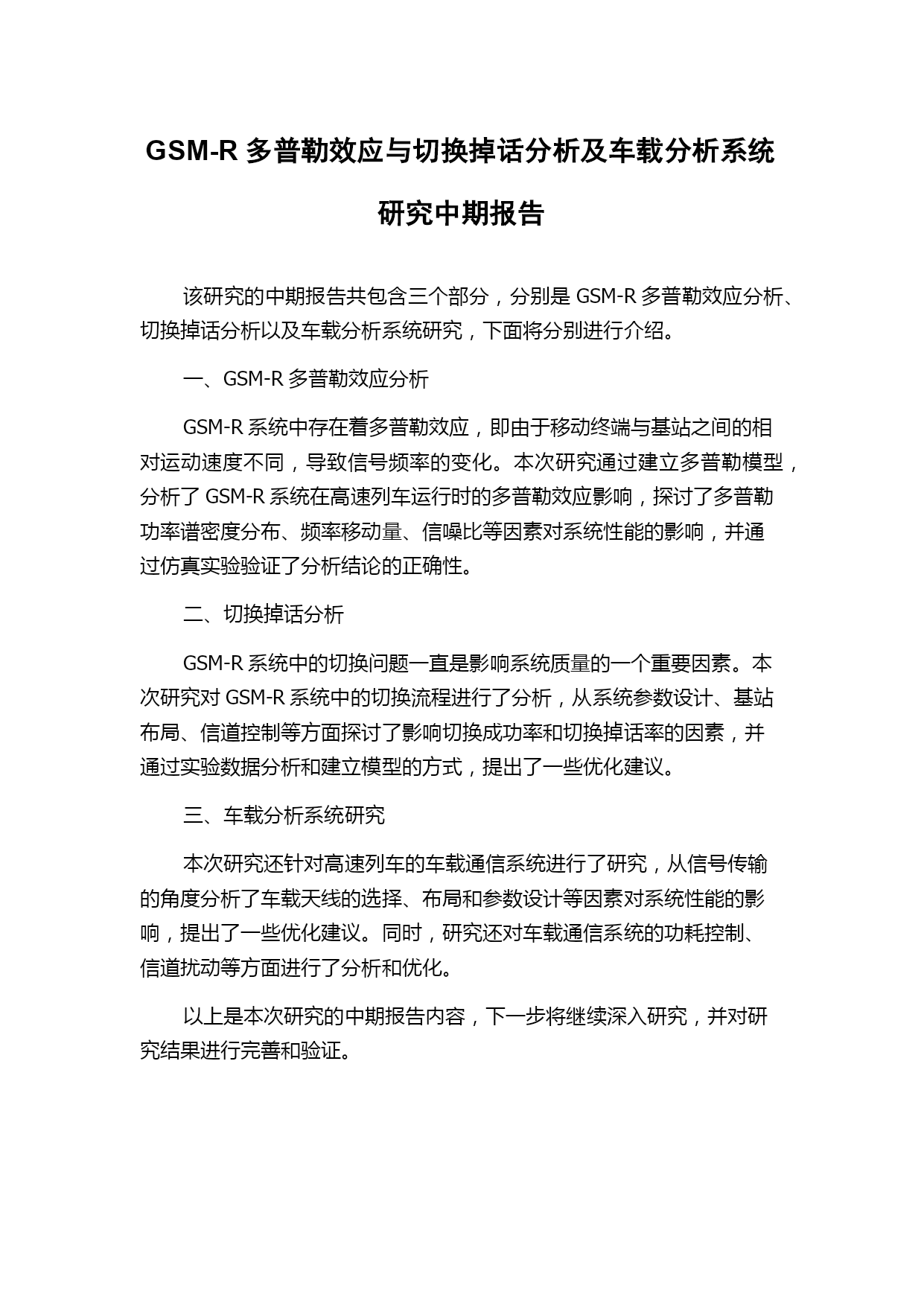 GSM-R 多普勒效应与切换掉话分析及车载分析系统研究中期报告

该研究的中期报告共包含三个部分，分别是 GSM-R 多普勒效应分析、切换掉话分析以及车载分析系统研究，下面将分别进行介绍。

一、GSM-R 多普勒效应分析

GSM-R 系统中存在着多普勒效应，即由于移动终端与基站之间的相对运动速度不同，导致信号频率的变化。本次研究通过建立多普勒模型，分析了 GSM-R 系统在高速列车运行时的多普勒效应影响，探讨了多普勒功率谱密度分布、频率移动量、信噪比等因素对系统性能的影响，并通过仿真实验验证了分析结论的正确性。

二、切换掉话分析

GSM-R 系统中的切换问题一直是影响系统质量的一个重要因素。本次研究对 GSM-R 系统中的切换流程进行了分析，从系统参数设计、基站布局、信道控制等方面探讨了影响切换成功率和切换掉话率的因素，并通过实验数据分析和建立模型的方式，提出了一些优化建议。

三、车载分析系统研究

本次研究还针对高速列车的车载通信系统进行了研究，从信号传输的角度分析了车载天线的选择、布局和参数设计等因素对系统性能的影响，提出了一些优化建议。同时，研究还对车载通信系统的功耗控制、信道扰动等方面进行了分析和优化。

以上是本次研究的中期报告内容，下一步将继续深入研究，并对研究结果进行完善和验证。